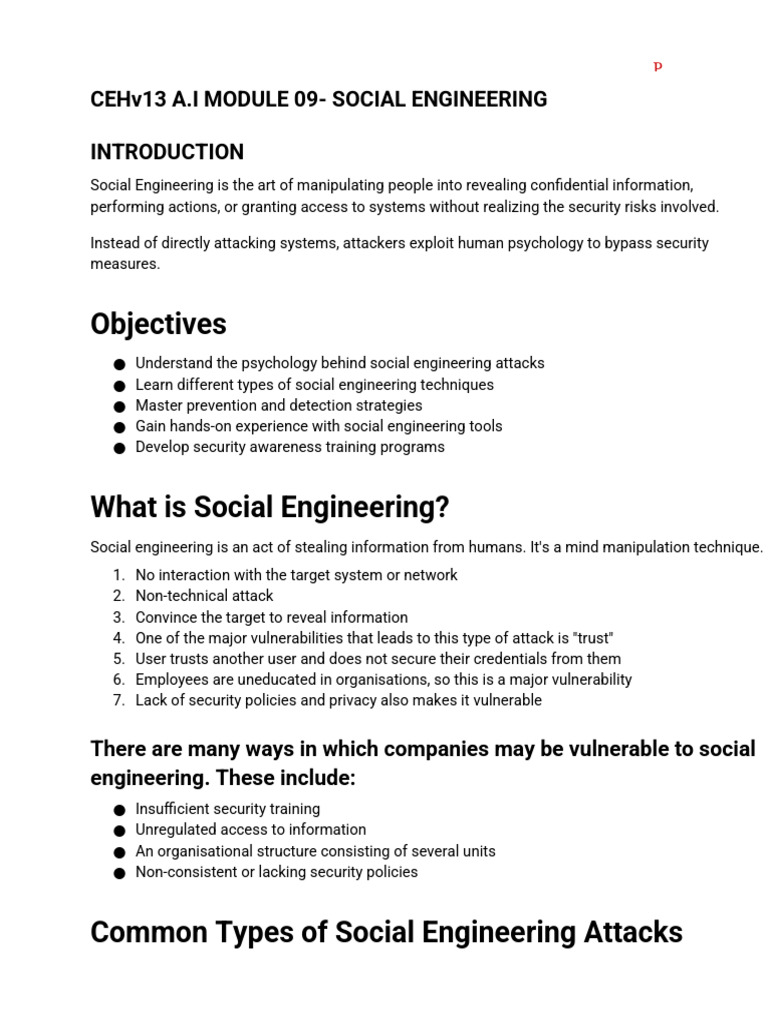 p

CEHv13 A.I MODULE 09- SOCIAL ENGINEERING

INTRODUCTION

Social Engineering is the art of manipulating people into revealing confidential information, performing actions, or granting access to systems without realizing the security risks involved.

Instead of directly attacking systems, attackers exploit human psychology to bypass security measures.

Objectives

• Understand the psychology behind social engineering attacks
• Learn different types of social engineering techniques
• Master prevention and detection strategies
• Gain hands-on experience with social engineering tools
• Develop security awareness training programs

What is Social Engineering?

Social engineering is an act of stealing information from humans. It's a mind manipulation technique.

1. No interaction with the target system or network
2. Non-technical attack
3. Convince the target to reveal information
4. One of the major vulnerabilities that leads to this type of attack is "trust"
5. User trusts another user and does not secure their credentials from them
6. Employees are uneducated in organisations, so this is a major vulnerability
7. Lack of security policies and privacy also makes it vulnerable

There are many ways in which companies may be vulnerable to social engineering. These include:

• Insufficient security training
• Unregulated access to information
• An organisational structure consisting of several units
• Non-consistent or lacking security policies

Common Types of Social Engineering Attacks